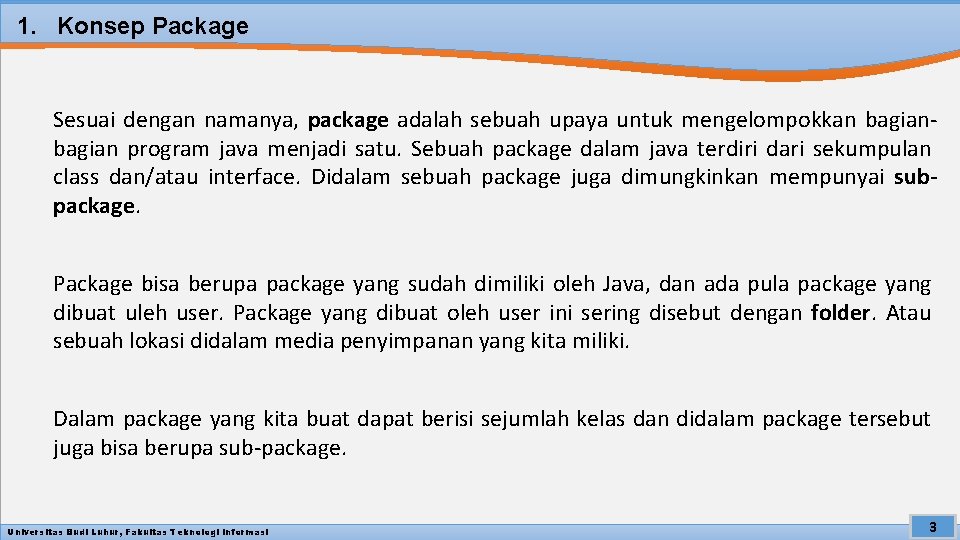 1. Konsep Package

Sesuai dengan namanya, package adalah sebuah upaya untuk mengelompokkan bagian-bagian program java menjadi satu. Sebuah package dalam java terdiri dari sekumpulan class dan/atau interface. Didalam sebuah package juga dimungkinkan mempunyai sub-package.

Package bisa berupa package yang sudah dimiliki oleh Java, dan ada pula package yang dibuat uleh user. Package yang dibuat oleh user ini sering disebut dengan folder. Atau sebuah lokasi didalam media penyimpanan yang kita miliki.

Dalam package yang kita buat dapat berisi sejumlah kelas dan didalam package tersebut juga bisa berupa sub-package.

Universitas Budi Luhur, Fakultas Teknologi Informasi

3